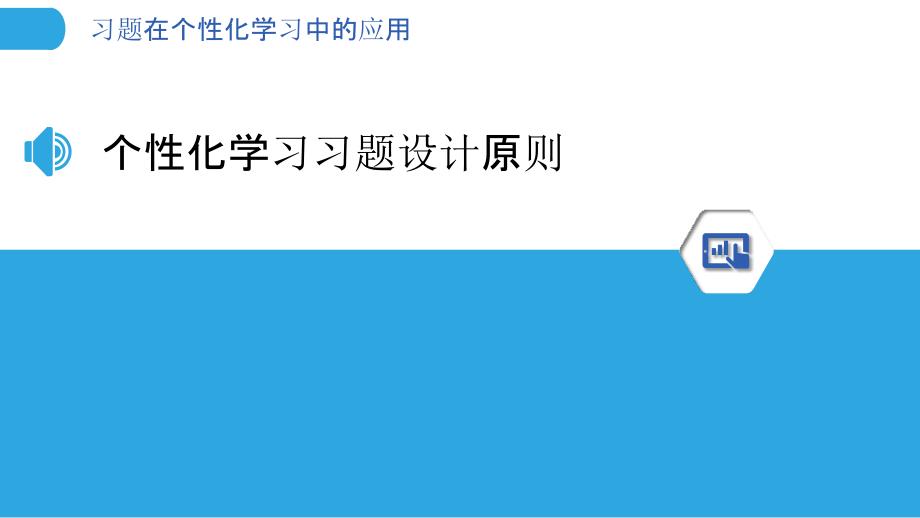 习题在个性化学习中的应用

个性化学习习题设计原则